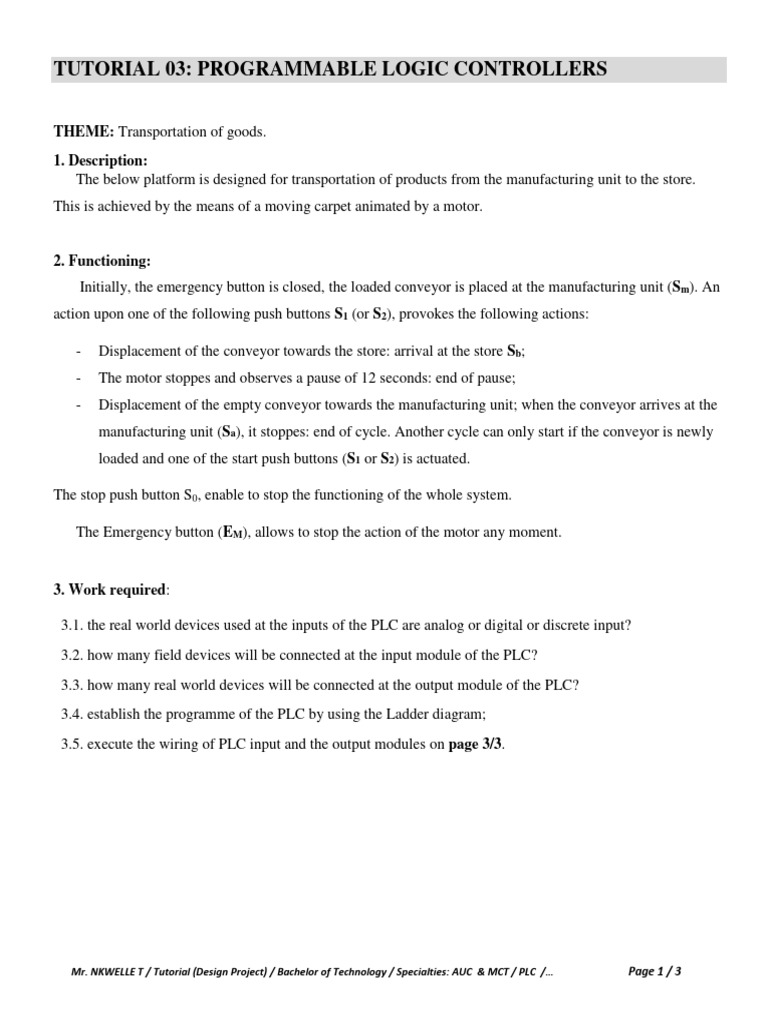 TUTORIAL 03: PROGRAMMABLE LOGIC CONTROLLERS

THEME: Transportation of goods.

1. Description:

The below platform is designed for transportation of products from the manufacturing unit to the store. This is achieved by the means of a moving carpet animated by a motor.

2. Functioning:

Initially, the emergency button is closed, the loaded conveyor is placed at the manufacturing unit ($S_m$). An action upon one of the following push buttons $S_1$ (or $S_2$), provokes the following actions:

- Displacement of the conveyor towards the store: arrival at the store $S_b$;
- The motor stoppes and observes a pause of 12 seconds: end of pause;
- Displacement of the empty conveyor towards the manufacturing unit; when the conveyor arrives at the manufacturing unit ($S_a$), it stoppes: end of cycle. Another cycle can only start if the conveyor is newly loaded and one of the start push buttons ($S_1$ or $S_2$) is actuated.

The stop push button $S_0$, enable to stop the functioning of the whole system.

The Emergency button ($E_M$), allows to stop the action of the motor any moment.

3. Work required:

3.1. the real world devices used at the inputs of the PLC are analog or digital or discrete input?

3.2. how many field devices will be connected at the input module of the PLC?

3.3. how many real world devices will be connected at the output module of the PLC?

3.4. establish the programme of the PLC by using the Ladder diagram;

3.5. execute the wiring of PLC input and the output modules on page 3/3.

Mr. NKWELLE T / Tutorial (Design Project) / Bachelor of Technology / Specialties: AUC & MCT / PLC /... Page 1 / 3